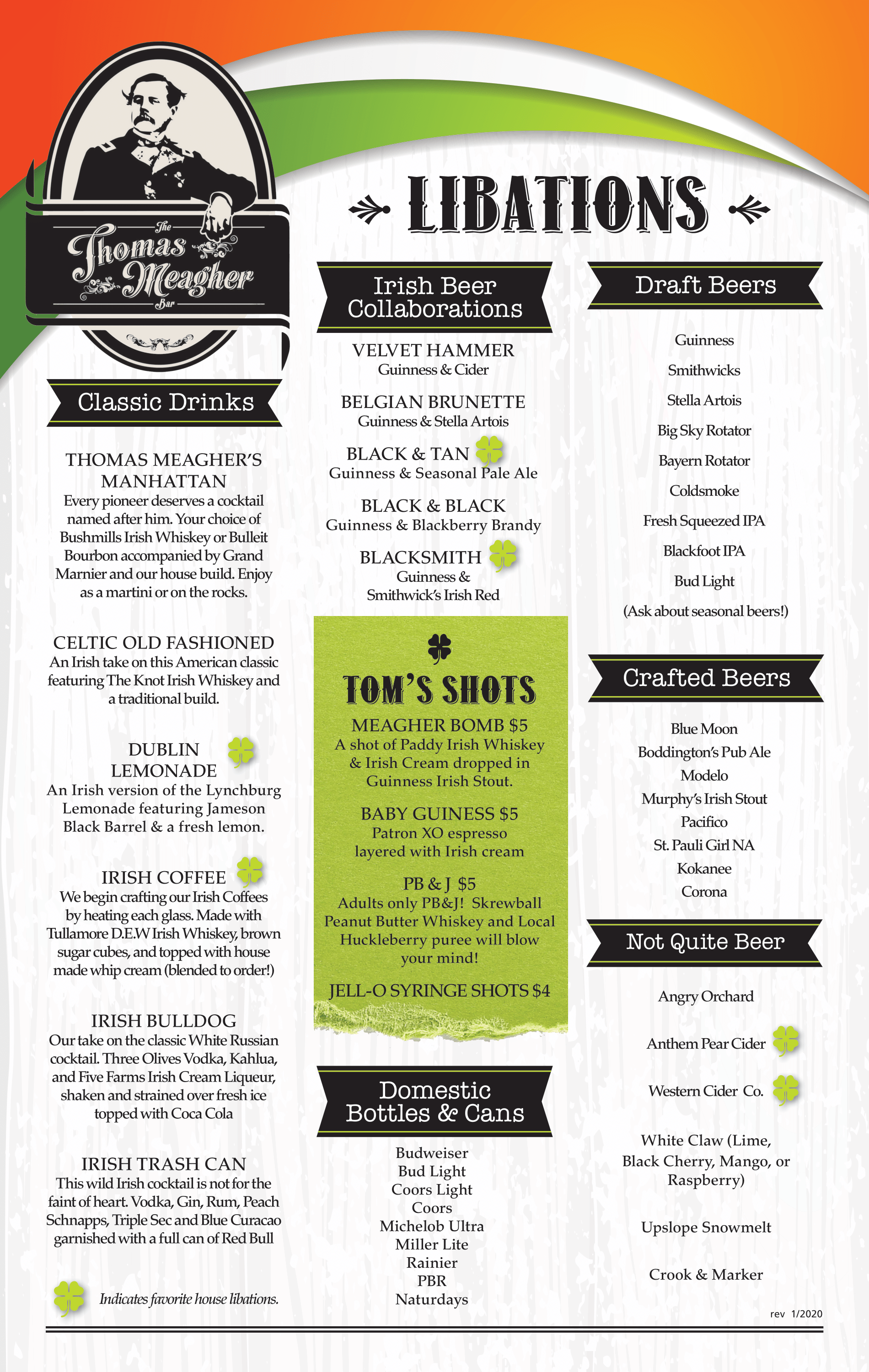 The
Thomas
Meagher
Bar

LIBATIONS

Classic Drinks

THOMAS MEAGHER'S MANHATTAN
Every pioneer deserves a cocktail named after him. Your choice of Bushmills Irish Whiskey or Bulleit Bourbon accompanied by Grand Marnier and our house build. Enjoy as a martini or on the rocks.

CELTIC OLD FASHIONED
An Irish take on this American classic featuring The Knot Irish Whiskey and a traditional build.

DUBLIN LEMONADE
An Irish version of the Lynchburg Lemonade featuring Jameson Black Barrel & a fresh lemon.

IRISH COFFEE
We begin crafting our Irish Coffees by heating each glass. Made with Tullamore D.E.W Irish Whiskey, brown sugar cubes, and topped with house made whip cream (blended to order!)

IRISH BULLDOG
Our take on the classic White Russian cocktail. Three Olives Vodka, Kahlua, and Five Farms Irish Cream Liqueur, shaken and strained over fresh ice topped with Coca Cola

IRISH TRASH CAN
This wild Irish cocktail is not for the faint of heart. Vodka, Gin, Rum, Peach Schnapps, Triple Sec and Blue Curacao garnished with a full can of Red Bull

Indicates favorite house libations.

Irish Beer Collaborations

VELVET HAMMER
Guinness & Cider

BELGIAN BRUNETTE
Guinness & Stella Artois

BLACK & TAN
Guinness & Seasonal Pale Ale

BLACK & BLACK
Guinness & Blackberry Brandy

BLACKSMITH
Guinness & Smithwick's Irish Red

TOM'S SHOTS

MEAGHER BOMB $5
A shot of Paddy Irish Whiskey & Irish Cream dropped in Guinness Irish Stout.

BABY GUINESS $5
Patron XO espresso layered with Irish cream

PB & J $5
Adults only PB&J! Skrewball Peanut Butter Whiskey and Local Huckleberry puree will blow your mind!

JELL-O SYRINGE SHOTS $4

Domestic Bottles & Cans

Budweiser
Bud Light
Coors Light
Coors
Michelob Ultra
Miller Lite
Rainier
PBR
Naturdays

Draft Beers

Guinness
Smithwicks
Stella Artois
Big Sky Rotator
Bayern Rotator
Coldsmoke
Fresh Squeezed IPA
Blackfoot IPA
Bud Light
(Ask about seasonal beers!)

Crafted Beers

Blue Moon
Boddington's Pub Ale
Modelo
Murphy's Irish Stout
Pacifico
St. Pauli Girl NA
Kokanee
Corona

Not Quite Beer

Angry Orchard
Anthem Pear Cider
Western Cider Co.
White Claw (Lime, Black Cherry, Mango, or Raspberry)
Upslope Snowmelt
Crook & Marker

rev 1/2020